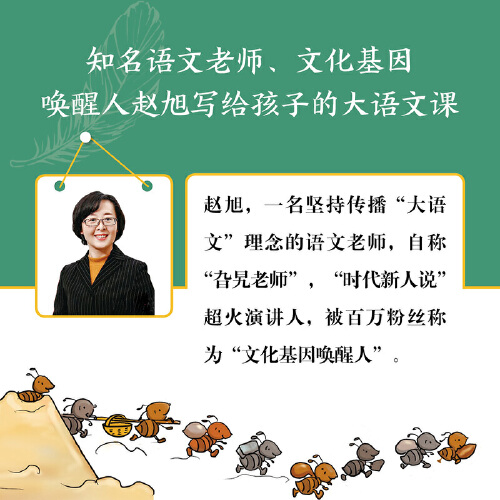 知名语文老师、文化基因唤醒人赵旭写给孩子的大语文课

赵旭，一名坚持传播“大语文”理念的语文老师，自称“旮旯老师”，“时代新人说”超火演讲人，被百万粉丝称为“文化基因唤醒人”。